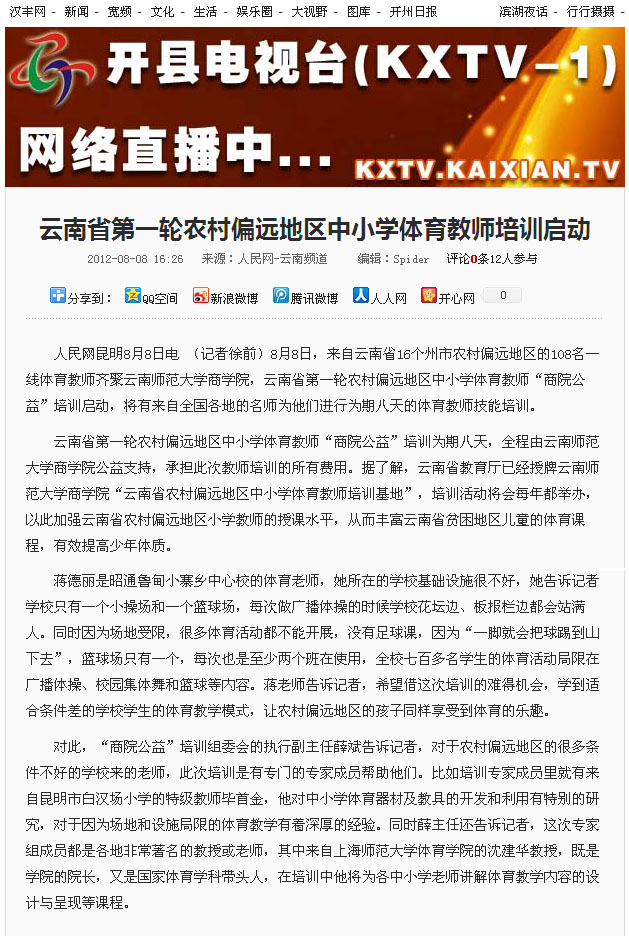 汉丰网 · 新闻 · 宽频 · 文化 · 生活 · 娱乐圈 · 大视野 · 图库 · 开州日报　　滨湖夜话 · 行行摄摄

开县电视台(KXTV-1)
网络直播中...
KXTV.KAIXIAN.TV

云南省第一轮农村偏远地区中小学体育教师培训启动

2012-08-08 16:26　来源：人民网-云南频道　编辑：Spider　评论0条12人参与

分享到：　QQ空间　新浪微博　腾讯微博　人人网　开心网　0

人民网昆明8月8日电 （记者徐前）8月8日，来自云南省16个州市农村偏远地区的108名一线体育教师齐聚云南师范大学商学院，云南省第一轮农村偏远地区中小学体育教师“商院公益”培训启动，将有来自全国各地的名师为他们进行为期八天的体育教师技能培训。

云南省第一轮农村偏远地区中小学体育教师“商院公益”培训为期八天，全程由云南师范大学商学院公益支持，承担此次教师培训的所有费用。据了解，云南省教育厅已经授牌云南师范大学商学院“云南省农村偏远地区中小学体育教师培训基地”，培训活动将会每年都举办，以此加强云南省农村偏远地区小学教师的授课水平，从而丰富云南省贫困地区儿童的体育课程，有效提高少年体质。

蒋德丽是昭通鲁甸小寨乡中心校的体育老师，她所在的学校基础设施很不好，她告诉记者学校只有一个小操场和一个篮球场，每次做广播体操的时候学校花坛边、板报栏边都会站满人。同时因为场地受限，很多体育活动都不能开展，没有足球课，因为“一脚就会把球踢到山下去”，篮球场只有一个，每次也是至少两个班在使用，全校七百多名学生的体育活动局限在广播体操、校园集体舞和篮球等内容。蒋老师告诉记者，希望借这次培训的难得机会，学到适合条件差的学校学生的体育教学模式，让农村偏远地区的孩子同样享受到体育的乐趣。

对此，“商院公益”培训组委会的执行副主任薛斌告诉记者，对于农村偏远地区的很多条件不好的学校来的老师，此次培训是有专门的专家成员帮助他们。比如培训专家成员里就有来自昆明市白汉场小学的特级教师毕首金，他对中小学体育器材及教具的开发和利用有特别的研究，对于因为场地和设施局限的体育教学有着深厚的经验。同时薛主任还告诉记者，这次专家组成员都是各地非常著名的教授或老师，其中来自上海师范大学体育学院的沈建华教授，既是学院的院长，又是国家体育学科带头人，在培训中他将为各中小学老师讲解体育教学内容的设计与呈现等课程。